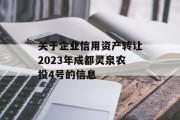 关于企业信用资产转让2023年成都灵泉农投4号的信息